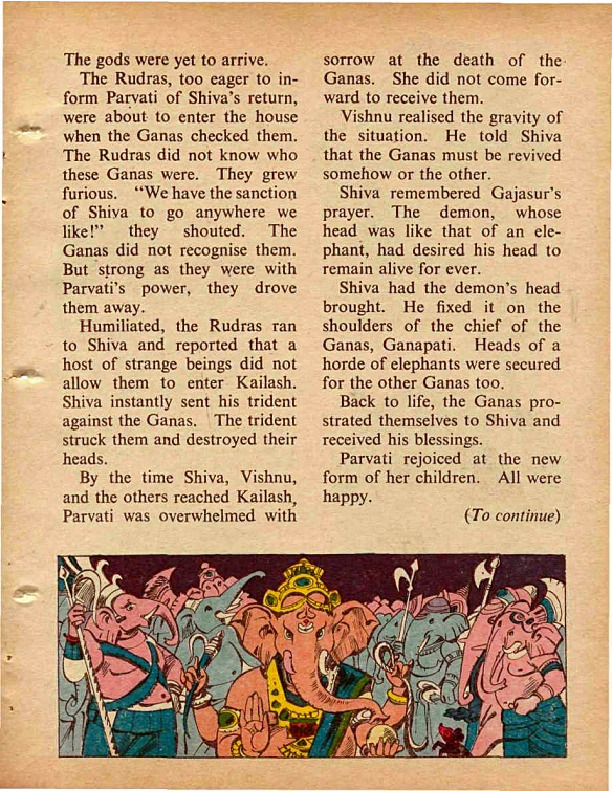 The gods were yet to arrive.

The Rudras, too eager to inform Parvati of Shiva's return, were about to enter the house when the Ganas checked them. The Rudras did not know who these Ganas were. They grew furious. "We have the sanction of Shiva to go anywhere we like!" they shouted. The Ganas did not recognise them. But strong as they were with Parvati's power, they drove them away.

Humiliated, the Rudras ran to Shiva and reported that a host of strange beings did not allow them to enter Kailash. Shiva instantly sent his trident against the Ganas. The trident struck them and destroyed their heads.

By the time Shiva, Vishnu, and the others reached Kailash, Parvati was overwhelmed with sorrow at the death of the Ganas. She did not come forward to receive them.

Vishnu realised the gravity of the situation. He told Shiva that the Ganas must be revived somehow or the other.

Shiva remembered Gajasur's prayer. The demon, whose head was like that of an elephant, had desired his head to remain alive for ever.

Shiva had the demon's head brought. He fixed it on the shoulders of the chief of the Ganas, Ganapati. Heads of a horde of elephants were secured for the other Ganas too.

Back to life, the Ganas prostrated themselves to Shiva and received his blessings.

Parvati rejoiced at the new form of her children. All were happy.

(To continue)